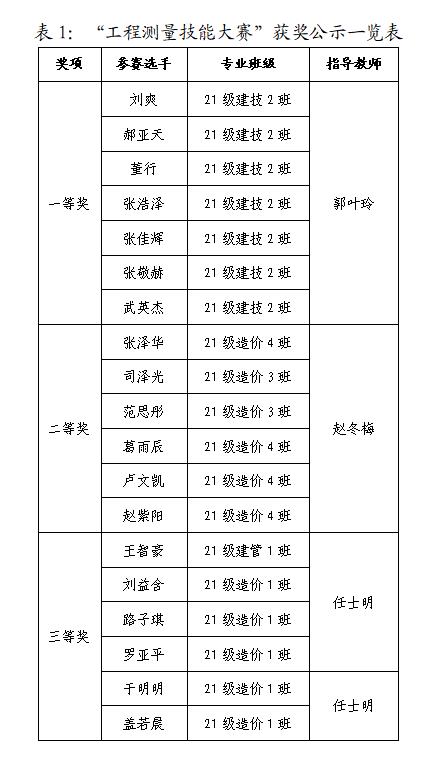 表 1: “工程测量技能大赛”获奖公示一览表

| 奖项 | 参赛选手 | 专业班级 | 指导教师 |
|---|---|---|---|
| 一等奖 | 刘爽 | 21 级建技 2 班 | 郭叶玲 |
| | 郝亚天 | 21 级建技 2 班 | |
| | 董行 | 21 级建技 2 班 | |
| | 张浩泽 | 21 级建技 2 班 | |
| | 张佳辉 | 21 级建技 2 班 | |
| | 张敬赫 | 21 级建技 2 班 | |
| | 武英杰 | 21 级建技 2 班 | |
| 二等奖 | 张泽华 | 21 级造价 4 班 | 赵冬梅 |
| | 司泽光 | 21 级造价 3 班 | |
| | 范思彤 | 21 级造价 3 班 | |
| | 葛雨辰 | 21 级造价 4 班 | |
| | 卢文凯 | 21 级造价 4 班 | |
| | 赵紫阳 | 21 级造价 4 班 | |
| 三等奖 | 王智豪 | 21 级建管 1 班 | 任士明 |
| | 刘益含 | 21 级造价 1 班 | |
| | 路子琪 | 21 级造价 1 班 | |
| | 罗亚平 | 21 级造价 1 班 | |
| | 于明明 | 21 级造价 1 班 | 任士明 |
| | 盖若晨 | 21 级造价 1 班 | |